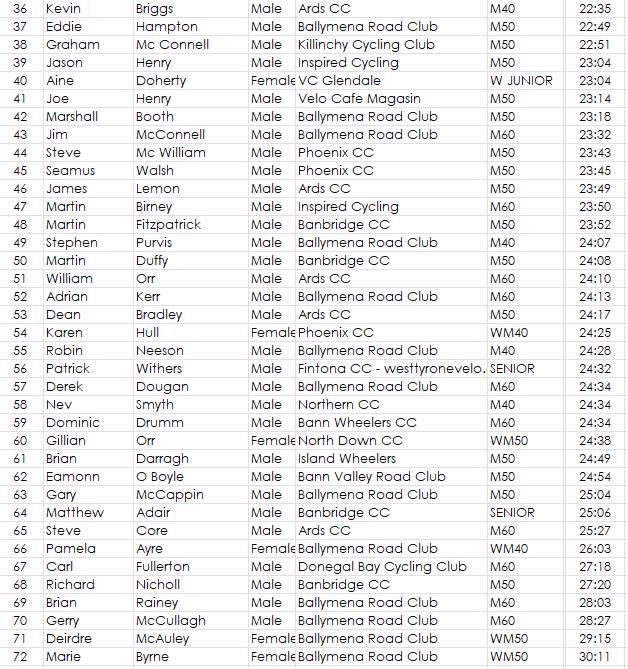 | 36 | Kevin | Briggs | Male | Ards CC | M40 | 22:35 |
|---|---|---|---|---|---|---|
| 37 | Eddie | Hampton | Male | Ballymena Road Club | M50 | 22:49 |
| 38 | Graham | Mc Connell | Male | Killinchy Cycling Club | M50 | 22:51 |
| 39 | Jason | Henry | Male | Inspired Cycling | M50 | 23:04 |
| 40 | Aine | Doherty | Female | VC Glendale | W JUNIOR | 23:04 |
| 41 | Joe | Henry | Male | Velo Cafe Magasin | M50 | 23:14 |
| 42 | Marshall | Booth | Male | Ballymena Road Club | M50 | 23:18 |
| 43 | Jim | McConnell | Male | Ballymena Road Club | M60 | 23:32 |
| 44 | Steve | Mc William | Male | Phoenix CC | M50 | 23:43 |
| 45 | Seamus | Walsh | Male | Phoenix CC | M50 | 23:45 |
| 46 | James | Lemon | Male | Ards CC | M50 | 23:49 |
| 47 | Martin | Birney | Male | Inspired Cycling | M60 | 23:50 |
| 48 | Martin | Fitzpatrick | Male | Banbridge CC | M50 | 23:52 |
| 49 | Stephen | Purvis | Male | Ballymena Road Club | M40 | 24:07 |
| 50 | Martin | Duffy | Male | Banbridge CC | M50 | 24:08 |
| 51 | William | Orr | Male | Ards CC | M60 | 24:10 |
| 52 | Adrian | Kerr | Male | Ballymena Road Club | M60 | 24:13 |
| 53 | Dean | Bradley | Male | Ards CC | M50 | 24:17 |
| 54 | Karen | Hull | Female | Phoenix CC | WM40 | 24:25 |
| 55 | Robin | Neeson | Male | Ballymena Road Club | M40 | 24:28 |
| 56 | Patrick | Withers | Male | Fintona CC - westtyronevelo. | SENIOR | 24:32 |
| 57 | Derek | Dougan | Male | Ballymena Road Club | M60 | 24:34 |
| 58 | Nev | Smyth | Male | Northern CC | M40 | 24:34 |
| 59 | Dominic | Drumm | Male | Bann Wheelers CC | M60 | 24:34 |
| 60 | Gillian | Orr | Female | North Down CC | WM50 | 24:38 |
| 61 | Brian | Darragh | Male | Island Wheelers | M50 | 24:49 |
| 62 | Eamonn | O Boyle | Male | Bann Valley Road Club | M50 | 24:54 |
| 63 | Gary | McCappin | Male | Ballymena Road Club | M50 | 25:04 |
| 64 | Matthew | Adair | Male | Banbridge CC | SENIOR | 25:06 |
| 65 | Steve | Core | Male | Ards CC | M60 | 25:27 |
| 66 | Pamela | Ayre | Female | Ballymena Road Club | WM40 | 26:03 |
| 67 | Carl | Fullerton | Male | Donegal Bay Cycling Club | M60 | 27:18 |
| 68 | Richard | Nicholl | Male | Banbridge CC | M50 | 27:20 |
| 69 | Brian | Rainey | Male | Ballymena Road Club | M60 | 28:03 |
| 70 | Gerry | McCullagh | Male | Ballymena Road Club | M60 | 28:27 |
| 71 | Deirdre | McAuley | Female | Ballymena Road Club | WM50 | 29:15 |
| 72 | Marie | Byrne | Female | Ballymena Road Club | WM50 | 30:11 |